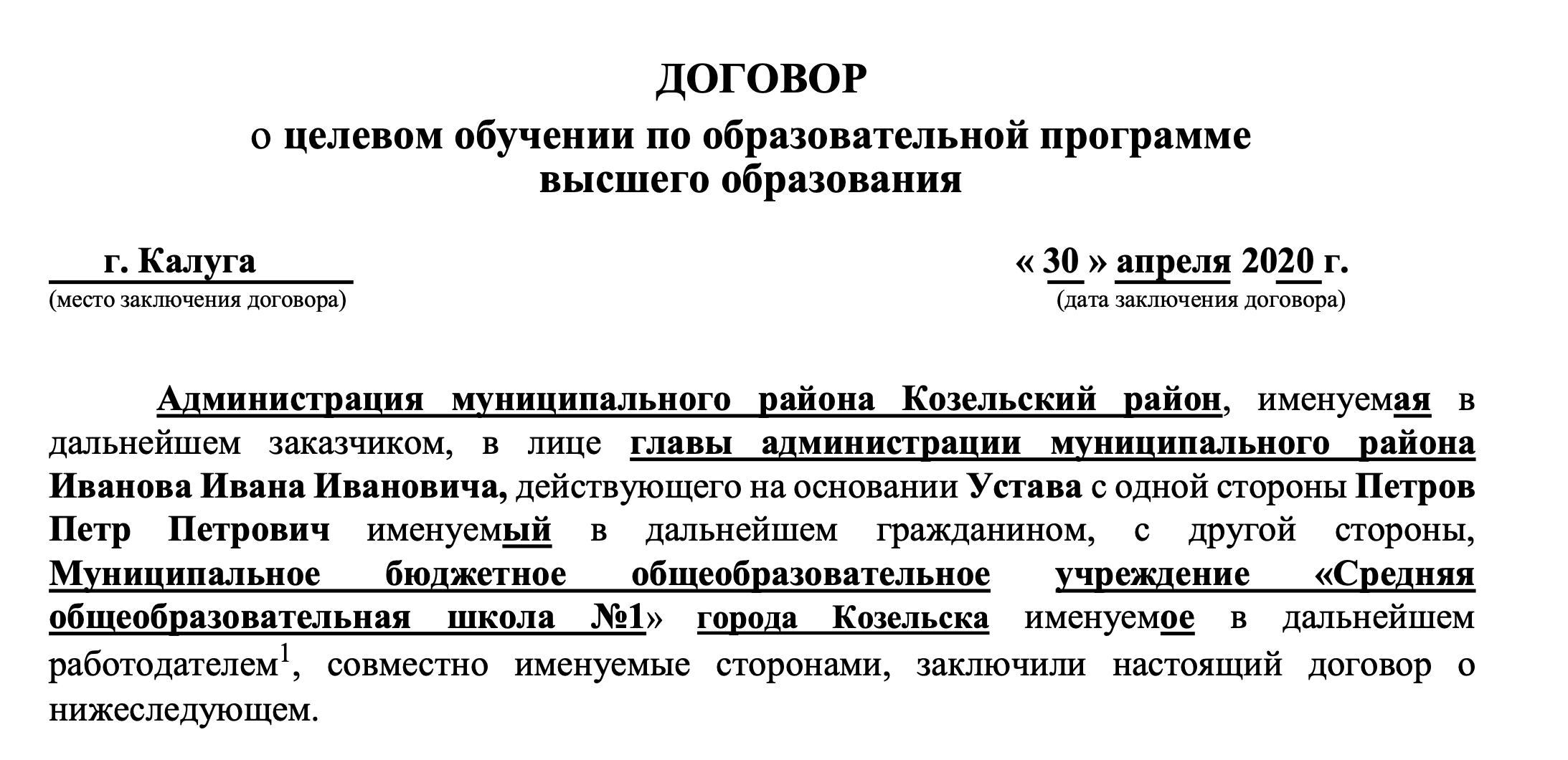 ДОГОВОР
о целевом обучении по образовательной программе высшего образования

г. Калуга
(место заключения договора)

« 30 » апреля 2020 г.
(дата заключения договора)

Администрация муниципального района Козельский район, именуемая в дальнейшем заказчиком, в лице главы администрации муниципального района Иванова Ивана Ивановича, действующего на основании Устава с одной стороны Петров Петр Петрович именуемый в дальнейшем гражданином, с другой стороны, Муниципальное бюджетное общеобразовательное учреждение «Средняя общеобразовательная школа №1» города Козельска именуемое в дальнейшем работодателем$^1$, совместно именуемые сторонами, заключили настоящий договор о нижеследующем.